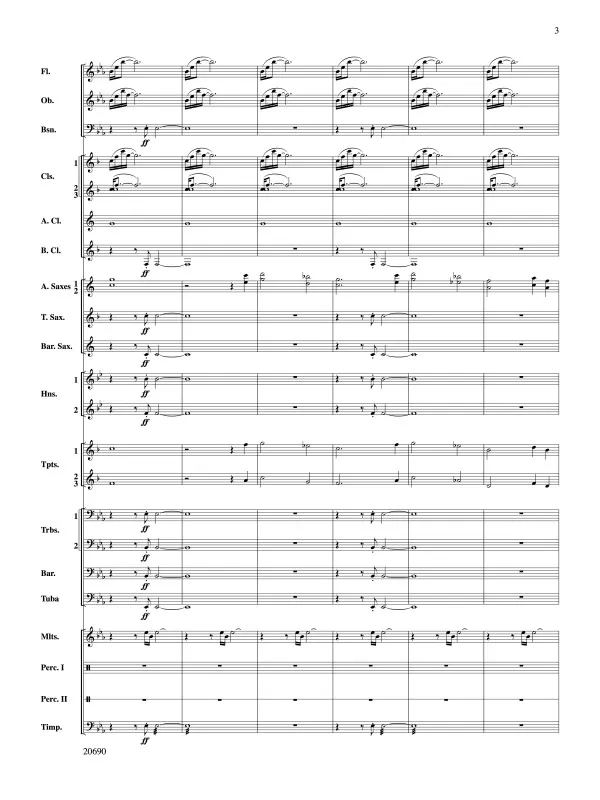 3

Fl.

Ob.

Bsn.

ff

Cls.

1

2
3

A. Cl.

B. Cl.

ff

A. Saxes

1
2

T. Sax.

ff

Bar. Sax.

ff

Hns.

1

ff

2

ff

Tpts.

1

2
3

Trbs.

1

ff

2

ff

Bar.

ff

Tuba

ff

Mlts.

Perc. I

Perc. II

Timp.

ff

20690